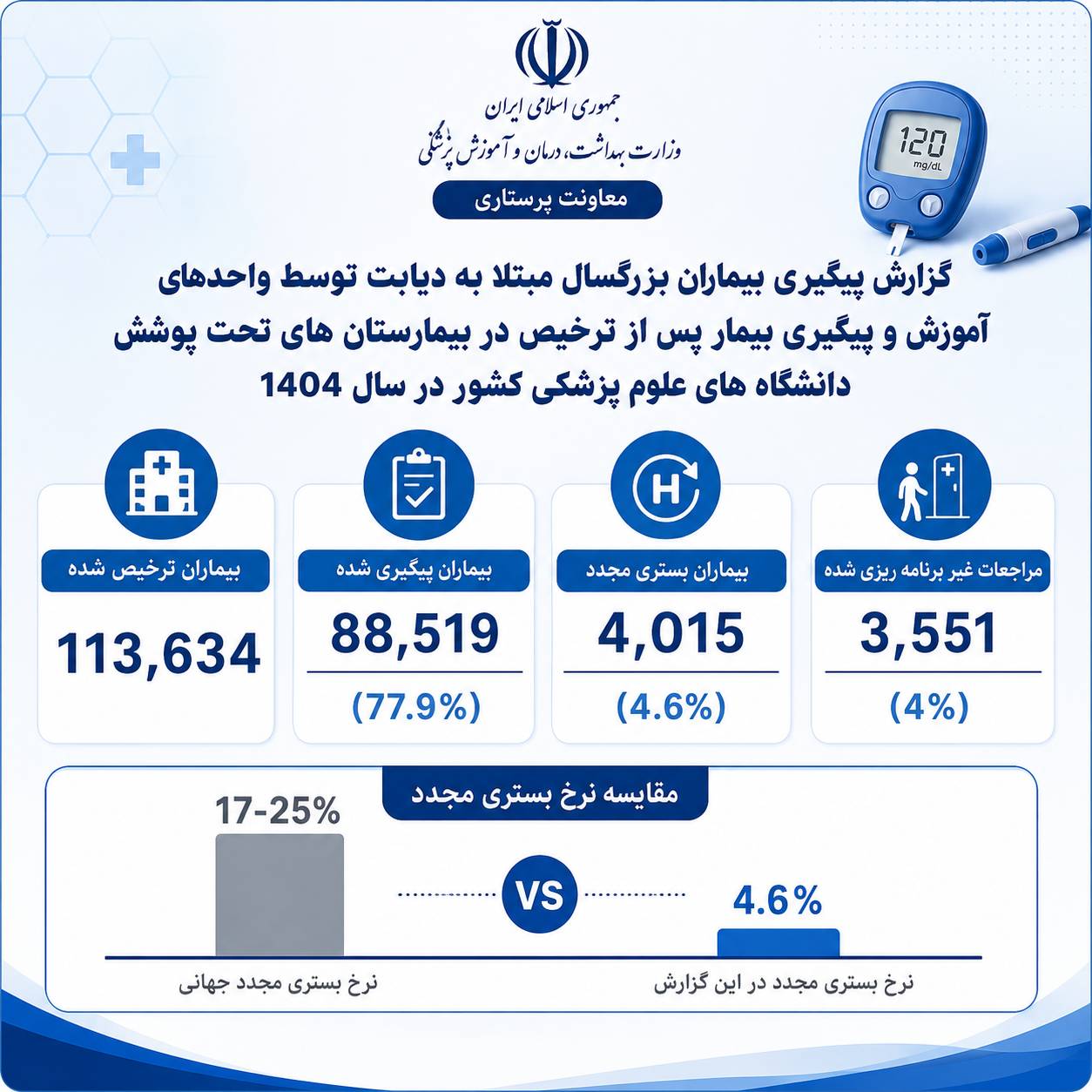 جمهوری اسلامی ایران
وزارت بهداشت، درمان و آموزش پزشکی

معاونت پرستاری

120
mg/dL

گزارش پیگیری بیماران بزرگسال مبتلا به دیابت توسط واحدهای آموزش و پیگیری بیمار پس از ترخیص در بیمارستان های تحت پوشش دانشگاه های علوم پزشکی کشور در سال 1404

مراجعات غیر برنامه ریزی شده
3,551
(4%)

بیماران بستری مجدد
4,015
(4.6%)

بیماران پیگیری شده
88,519
(77.9%)

بیماران ترخیص شده
113,634

مقایسه نرخ بستری مجدد

17-25%

VS

4.6%

نرخ بستری مجدد جهانی

نرخ بستری مجدد در این گزارش